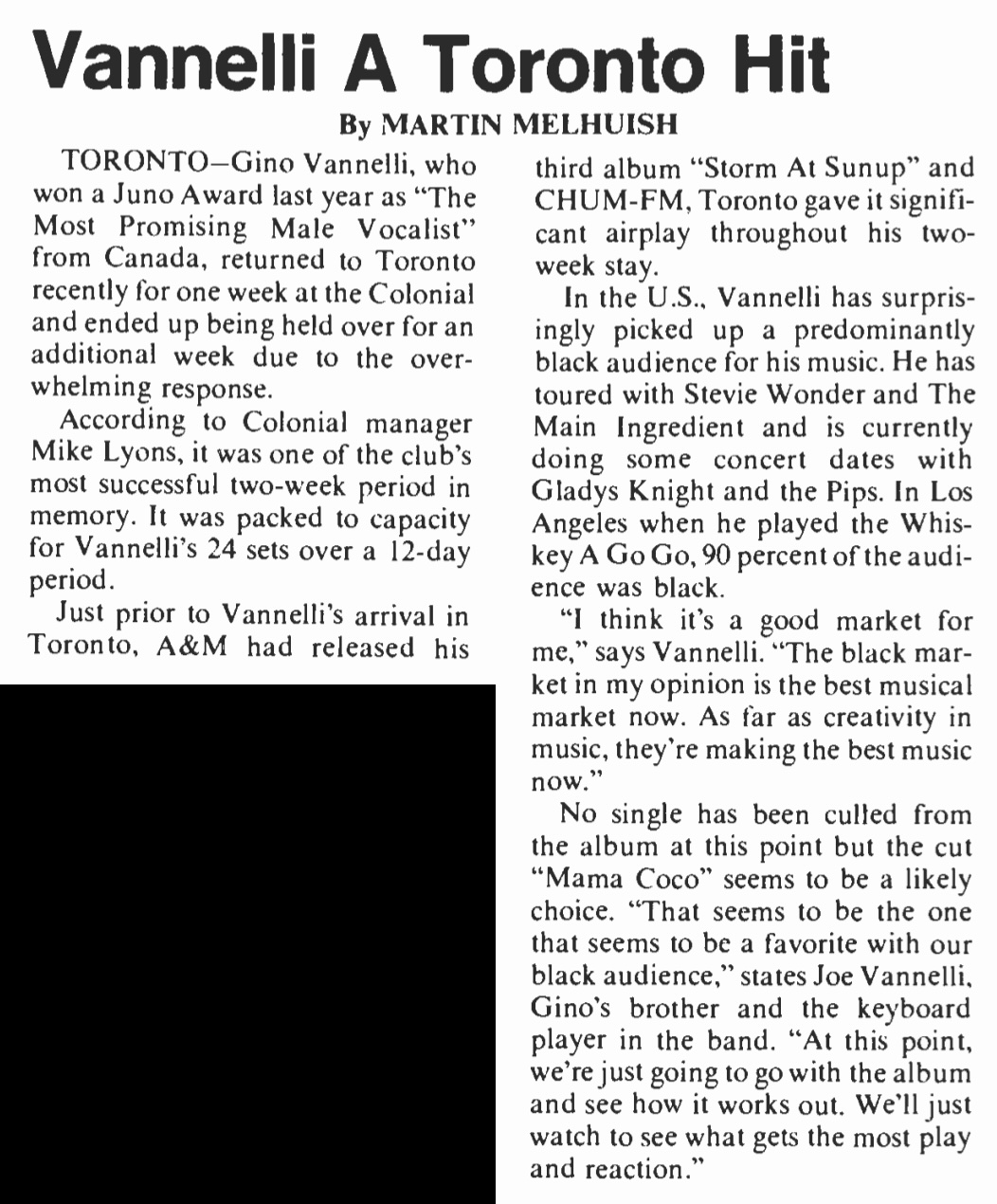 Vannelli A Toronto Hit

By MARTIN MELHUISH

TORONTO—Gino Vannelli, who won a Juno Award last year as "The Most Promising Male Vocalist" from Canada, returned to Toronto recently for one week at the Colonial and ended up being held over for an additional week due to the overwhelming response.

According to Colonial manager Mike Lyons, it was one of the club's most successful two-week period in memory. It was packed to capacity for Vannelli's 24 sets over a 12-day period.

Just prior to Vannelli's arrival in Toronto, A&M had released his third album "Storm At Sunup" and CHUM-FM, Toronto gave it significant airplay throughout his two-week stay.

In the U.S., Vannelli has surprisingly picked up a predominantly black audience for his music. He has toured with Stevie Wonder and The Main Ingredient and is currently doing some concert dates with Gladys Knight and the Pips. In Los Angeles when he played the Whiskey A Go Go, 90 percent of the audience was black.

"I think it's a good market for me," says Vannelli. "The black market in my opinion is the best musical market now. As far as creativity in music, they're making the best music now."

No single has been culled from the album at this point but the cut "Mama Coco" seems to be a likely choice. "That seems to be the one that seems to be a favorite with our black audience," states Joe Vannelli, Gino's brother and the keyboard player in the band. "At this point, we're just going to go with the album and see how it works out. We'll just watch to see what gets the most play and reaction."